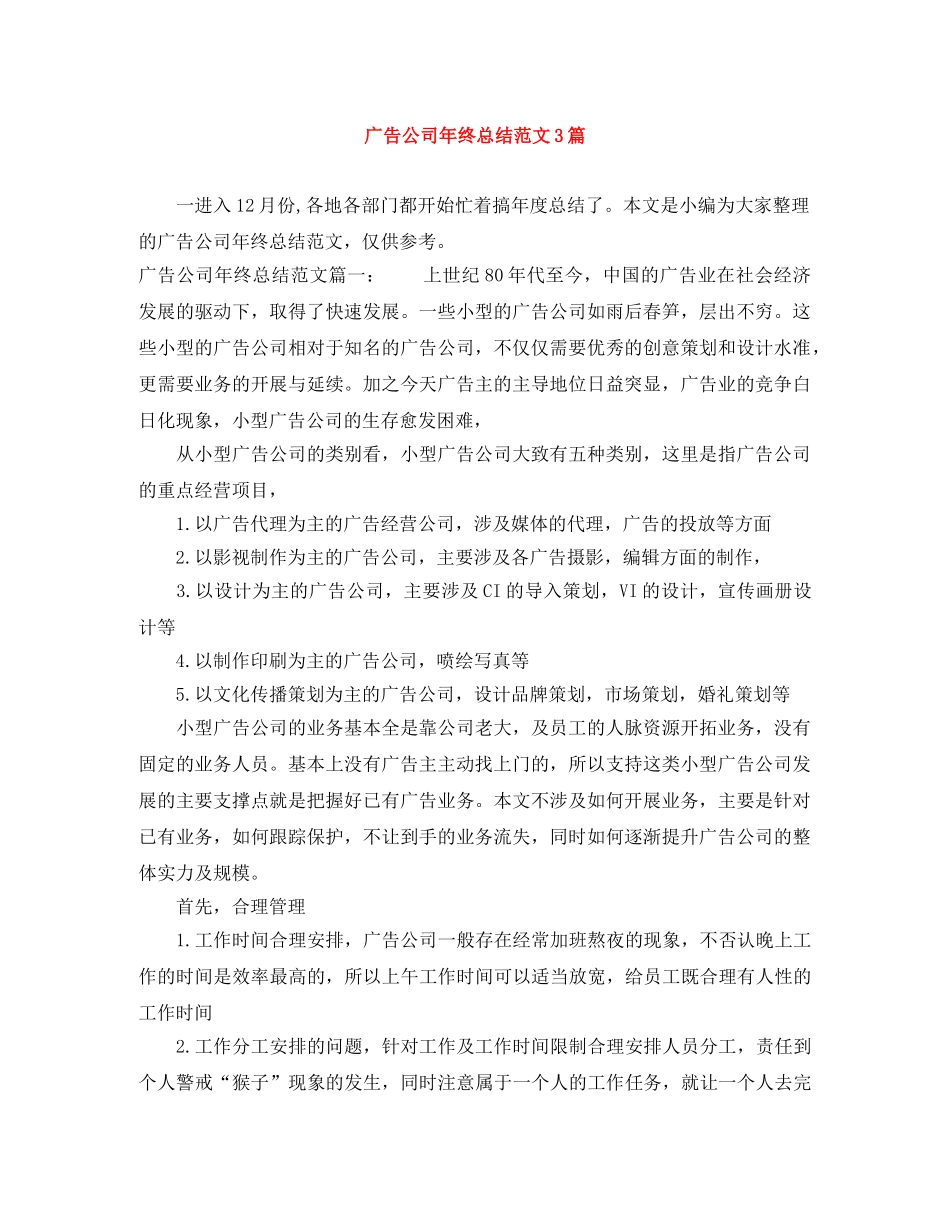 广告公司年终总结范文3篇

一进入12月份,各地各部门都开始忙着搞年度总结了。本文是小编为大家整理的广告公司年终总结范文，仅供参考。

广告公司年终总结范文篇一：　　上世纪80年代至今，中国的广告业在社会经济发展的驱动下，取得了快速发展。一些小型的广告公司如雨后春笋，层出不穷。这些小型的广告公司相对于知名的广告公司，不仅仅需要优秀的创意策划和设计水准，更需要业务的开展与延续。加之今天广告主的主导地位日益突显，广告业的竞争白日化现象，小型广告公司的生存愈发困难，

从小型广告公司的类别看，小型广告公司大致有五种类别，这里是指广告公司的重点经营项目，

1.以广告代理为主的广告经营公司，涉及媒体的代理，广告的投放等方面

2.以影视制作为主的广告公司，主要涉及各广告摄影，编辑方面的制作，

3.以设计为主的广告公司，主要涉及CI的导入策划，VI的设计，宣传画册设计等

4.以制作印刷为主的广告公司，喷绘写真等

5.以文化传播策划为主的广告公司，设计品牌策划，市场策划，婚礼策划等

小型广告公司的业务基本全是靠公司老大，及员工的人脉资源开拓业务，没有固定的业务人员。基本上没有广告主主动找上门的，所以支持这类小型广告公司发展的主要支撑点就是把握好已有广告业务。本文不涉及如何开展业务，主要是针对已有业务，如何跟踪保护，不让到手的业务流失，同时如何逐渐提升广告公司的整体实力及规模。

首先，合理管理

1.工作时间合理安排，广告公司一般存在经常加班熬夜的现象，不否认晚上工作的时间是效率最高的，所以上午工作时间可以适当放宽，给员工既合理有人性的工作时间

2.工作分工安排的问题，针对工作及工作时间限制合理安排人员分工，责任到个人警戒“猴子”现象的发生，同时注意属于一个人的工作任务，就让一个人去完